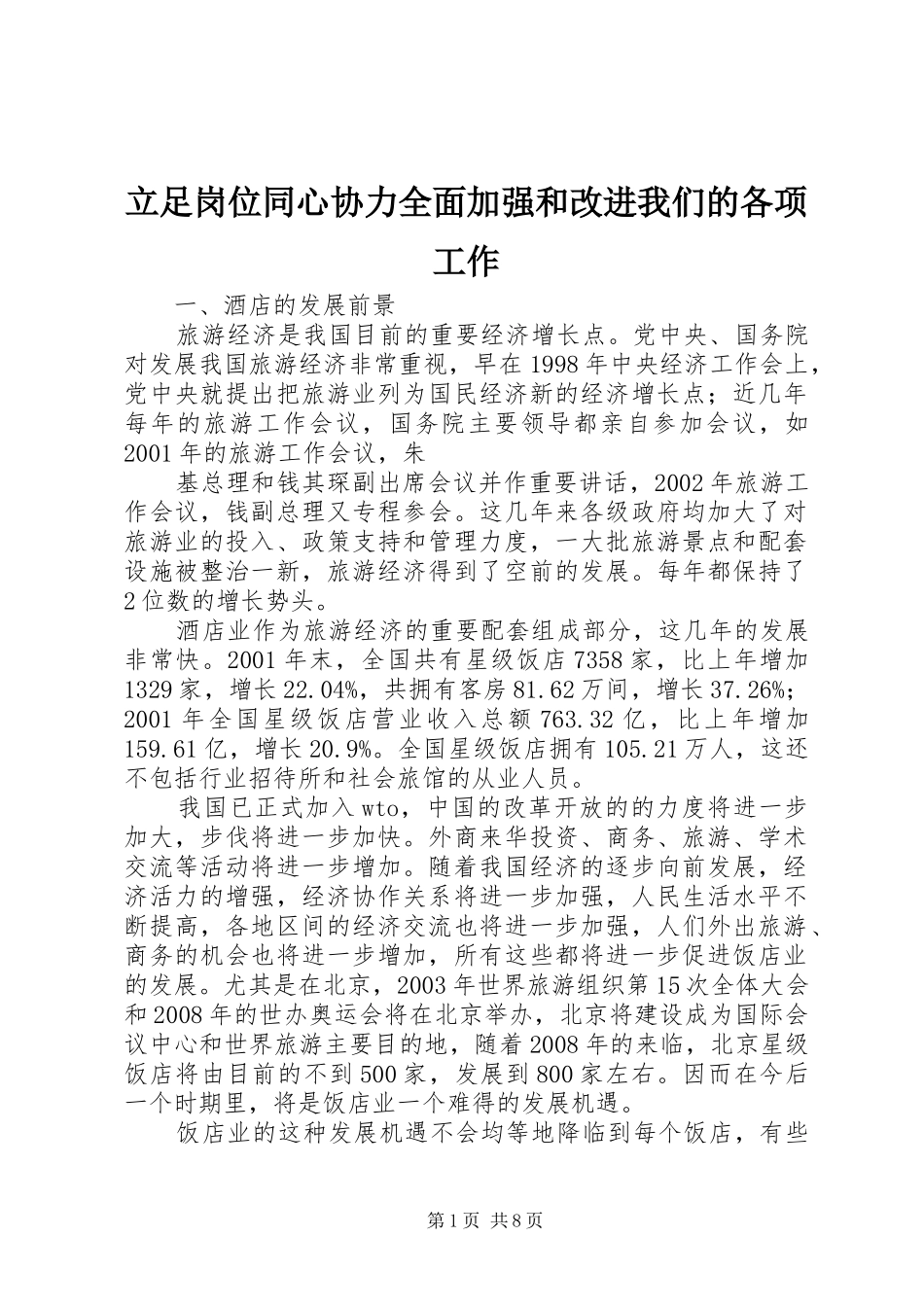 立足岗位同心协力全面加强和改进我们的各项工作

一、酒店的发展前景

旅游经济是我国目前的重要经济增长点。党中央、国务院对发展我国旅游经济非常重视，早在1998年中央经济工作会上，党中央就提出把旅游业列为国民经济新的经济增长点；近几年每年的旅游工作会议，国务院主要领导都亲自参加会议，如2001年的旅游工作会议，朱

基总理和钱其琛副出席会议并作重要讲话，2002年旅游工作会议，钱副总理又专程参会。这几年来各级政府均加大了对旅游业的投入、政策支持和管理力度，一大批旅游景点和配套设施被整治一新，旅游经济得到了空前的发展。每年都保持了2位数的增长势头。

酒店业作为旅游经济的重要配套组成部分，这几年的发展非常快。2001年末，全国共有星级饭店7358家，比上年增加1329家，增长22.04%，共拥有客房81.62万间，增长37.26%；2001年全国星级饭店营业收入总额763.32亿，比上年增加159.61亿，增长20.9%。全国星级饭店拥有105.21万人，这还不包括行业招待所和社会旅馆的从业人员。

我国已正式加入wto，中国的改革开放的的力度将进一步加大，步伐将进一步加快。外商来华投资、商务、旅游、学术交流等活动将进一步增加。随着我国经济的逐步向前发展，经济活力的增强，经济协作关系将进一步加强，人民生活水平不断提高，各地区间的经济交流也将进一步加强，人们外出旅游、商务的机会也将进一步增加，所有这些都将进一步促进饭店业的发展。尤其是在北京，2003年世界旅游组织第15次全体大会和2008年的世办奥运会将在北京举办，北京将建设成为国际会议中心和世界旅游主要目的地，随着2008年的来临，北京星级饭店将由目前的不到500家，发展到800家左右。因而在今后一个时期里，将是饭店业一个难得的发展机遇。

饭店业的这种发展机遇不会均等地降临到每个饭店，有些

第1页 共8页